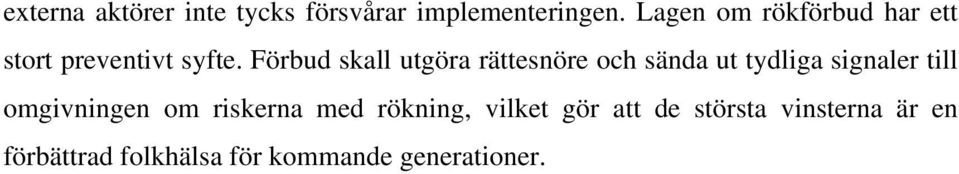 externa aktörer inte tycks försvårar implementeringen. Lagen om rökförbud har ett stort preventivt syfte. Förbud skall utgöra rättesnöre och sända ut tydliga signaler till omgivningen om riskerna med rökning, vilket gör att de största vinsterna är en förbättrad folkhälsa för kommande generationer.